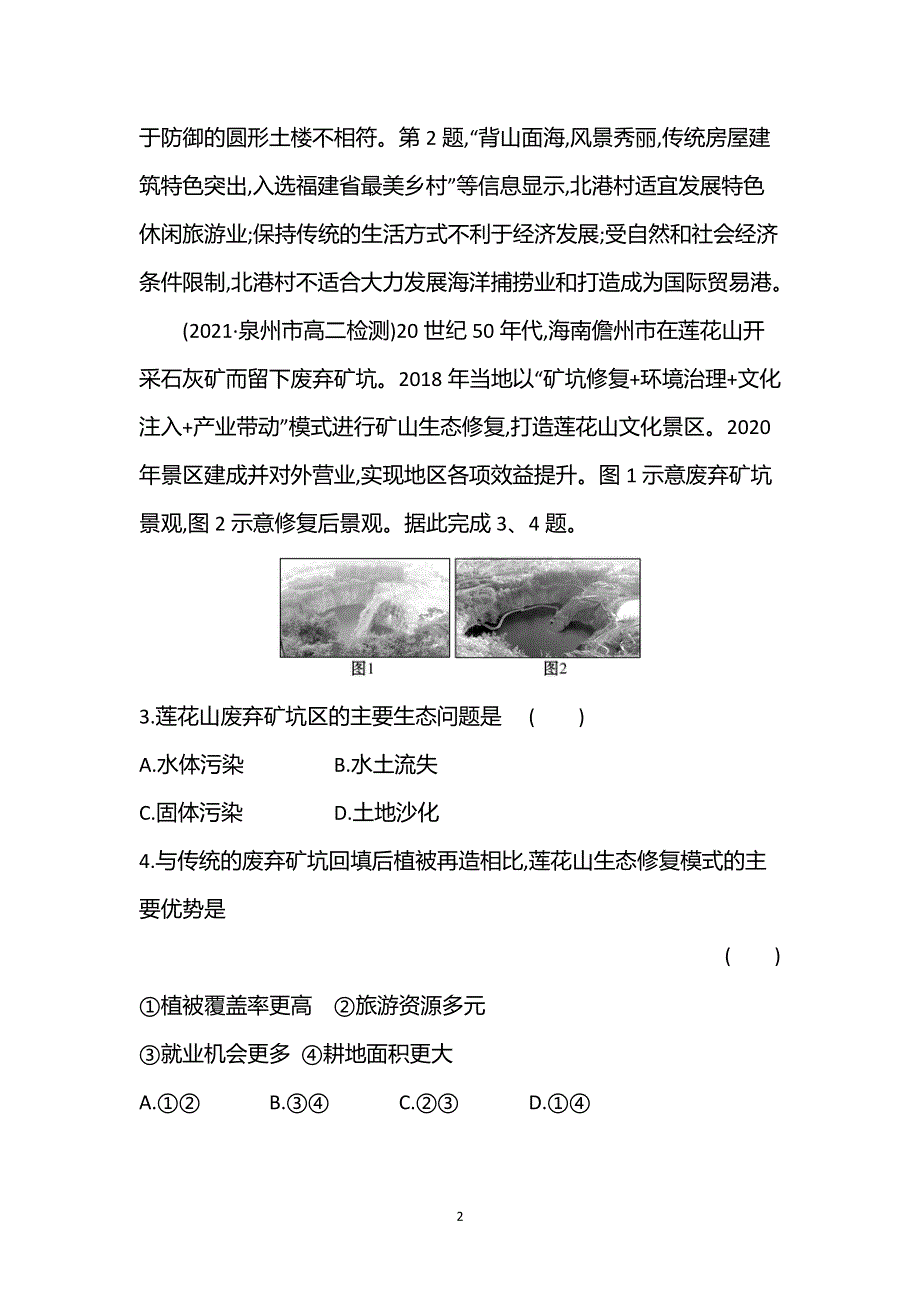 于防御的圆形土楼不相符。第 2 题,“背山面海,风景秀丽,传统房屋建筑特色突出,入选福建省最美乡村”等信息显示,北港村适宜发展特色休闲旅游业;保持传统的生活方式不利于经济发展;受自然和社会经济条件限制,北港村不适合大力发展海洋捕捞业和打造成为国际贸易港。

(2021·泉州市高二检测)20 世纪 50 年代,海南儋州市在莲花山开采石灰矿而留下废弃矿坑。2018 年当地以“矿坑修复+环境治理+文化注入+产业带动”模式进行矿山生态修复,打造莲花山文化景区。2020 年景区建成并对外营业,实现地区各项效益提升。图 1 示意废弃矿坑景观,图 2 示意修复后景观。据此完成 3、4 题。

图1　图2

3.莲花山废弃矿坑区的主要生态问题是　(　　)

A.水体污染　B.水土流失

C.固体污染　D.土地沙化

4.与传统的废弃矿坑回填后植被再造相比,莲花山生态修复模式的主要优势是

(　　)

①植被覆盖率更高　②旅游资源多元

③就业机会更多　④耕地面积更大

A.①②　B.③④　C.②③　D.①④

2